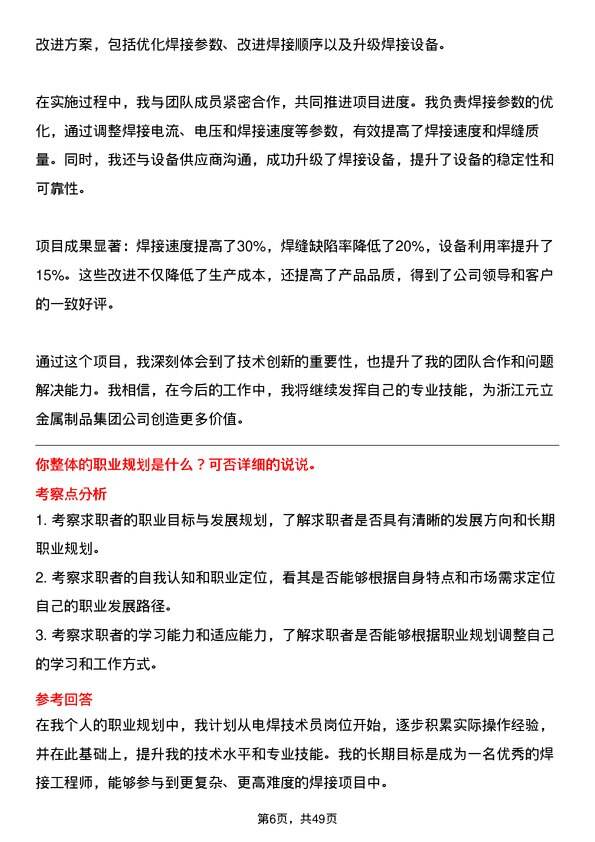 改进方案，包括优化焊接参数、改进焊接顺序以及升级焊接设备。

在实施过程中，我与团队成员紧密合作，共同推进项目进度。我负责焊接参数的优化，通过调整焊接电流、电压和焊接速度等参数，有效提高了焊接速度和焊缝质量。同时，我还与设备供应商沟通，成功升级了焊接设备，提升了设备的稳定性和可靠性。

项目成果显著：焊接速度提高了30%，焊缝缺陷率降低了20%，设备利用率提升了15%。这些改进不仅降低了生产成本，还提高了产品品质，得到了公司领导和客户的一致好评。

通过这个项目，我深刻体会到了技术创新的重要性，也提升了我的团队合作和问题解决能力。我相信，在今后的工作中，我将继续发挥自己的专业技能，为浙江元立金属制品集团公司创造更多价值。

你整体的职业规划是什么？可否详细的说说。

考察点分析

1. 考察求职者的职业目标与发展规划，了解求职者是否具有清晰的发展方向和长期职业规划。

2. 考察求职者的自我认知和职业定位，看其是否能够根据自身特点和市场需求定位自己的职业发展路径。

3. 考察求职者的学习能力和适应能力，了解求职者是否能够根据职业规划调整自己的学习和工作方式。

参考回答

在我个人的职业规划中，我计划从电焊技术员岗位开始，逐步积累实际操作经验，并在此基础上，提升我的技术水平和专业技能。我的长期目标是成为一名优秀的焊接工程师，能够参与到更复杂、更高难度的焊接项目中。

第6页，共49页